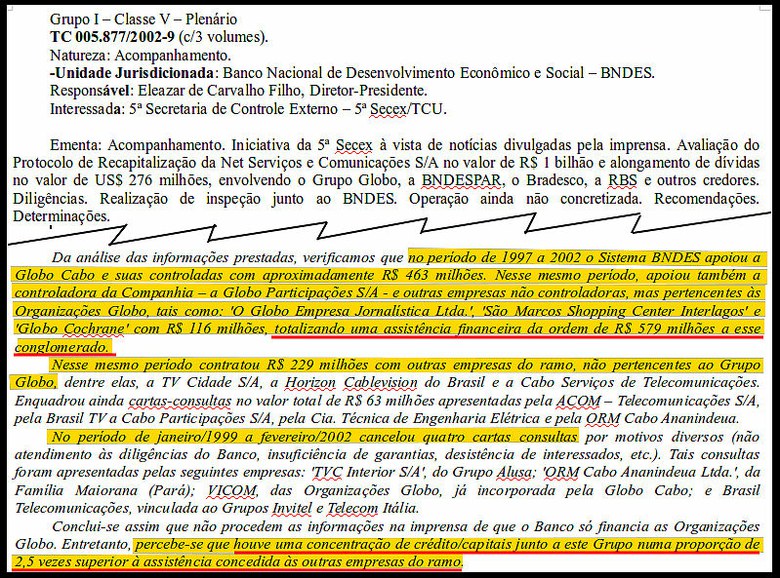 Grupo I – Classe V – Plenário
TC 005.877/2002-9 (c/3 volumes).
Natureza: Acompanhamento.
-Unidade Jurisdicionada: Banco Nacional de Desenvolvimento Econômico e Social – BNDES.
Responsável: Eleazar de Carvalho Filho, Diretor-Presidente.
Interessada: 5ª Secretaria de Controle Externo – 5ª Secex/TCU.

Ementa: Acompanhamento. Iniciativa da 5ª Secex à vista de notícias divulgadas pela imprensa. Avaliação do Protocolo de Recapitalização da Net Serviços e Comunicações S/A no valor de R$ 1 bilhão e alongamento de dívidas no valor de US$ 276 milhões, envolvendo o Grupo Globo, a BNDESPAR, o Bradesco, a RBS e outros credores. Diligências. Realização de inspeção junto ao BNDES. Operação ainda não concretizada. Recomendações. Determinações.

Da análise das informações prestadas, verificamos que no período de 1997 a 2002 o Sistema BNDES apoiou a Globo Cabo e suas controladas com aproximadamente R$ 463 milhões. Nesse mesmo período, apoiou também a controladora da Companhia – a Globo Participações S/A - e outras empresas não controladoras, mas pertencentes às Organizações Globo, tais como: 'O Globo Empresa Jornalística Ltda.', 'São Marcos Shopping Center Interlagos' e 'Globo Cochrane' com R$ 116 milhões, totalizando uma assistência financeira da ordem de R$ 579 milhões a esse conglomerado.

Nesse mesmo período contratou R$ 229 milhões com outras empresas do ramo, não pertencentes ao Grupo Globo, dentre elas, a TV Cidade S/A, a Horizon Cablevision do Brasil e a Cabo Serviços de Telecomunicações. Enquadrou ainda cartas-consultas no valor total de R$ 63 milhões apresentadas pela ACOM – Telecomunicações S/A, pela Brasil TV a Cabo Participações S/A, pela Cia. Técnica de Engenharia Elétrica e pela ORM Cabo Ananindeua.

No período de janeiro/1999 a fevereiro/2002 cancelou quatro cartas consultas por motivos diversos (não atendimento às diligências do Banco, insuficiência de garantias, desistência de interessados, etc.). Tais consultas foram apresentadas pelas seguintes empresas: 'TVC Interior S/A', do Grupo Alusa; 'ORM Cabo Ananindeua Ltda.', da Família Maiorana (Pará); VICOM, das Organizações Globo, já incorporada pela Globo Cabo; e Brasil Telecomunicações, vinculada ao Grupos Invitel e Telecom Itália.

Conclui-se assim que não procedem as informações na imprensa de que o Banco só financia as Organizações Globo. Entretanto, percebe-se que houve uma concentração de crédito/capitais junto a este Grupo numa proporção de 2,5 vezes superior à assistência concedida às outras empresas do ramo.